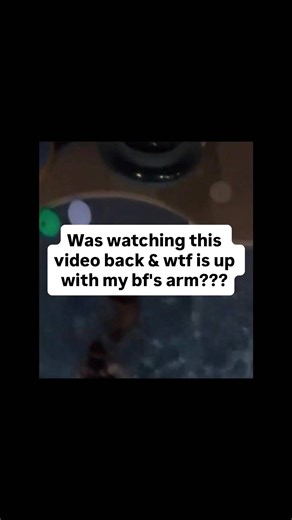 Was watching this video back & wtf is up with my bf's arm???